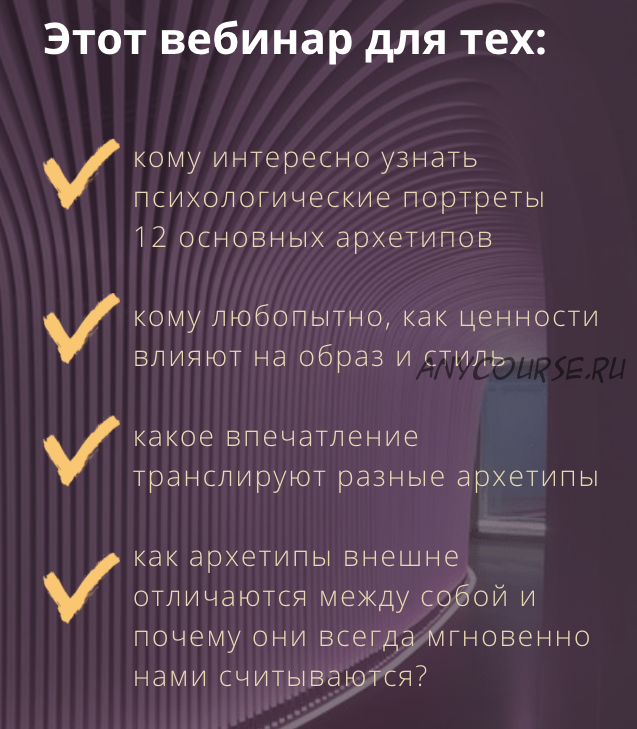 Этот вебинар для тех:

кому интересно узнать психологические портреты 12 основных архетипов

кому любопытно, как ценности влияют на образ и стиль

ANYCOURSE.RU

какое впечатление транслируют разные архетипы

как архетипы внешне отличаются между собой и почему они всегда мгновенно нами считываются?